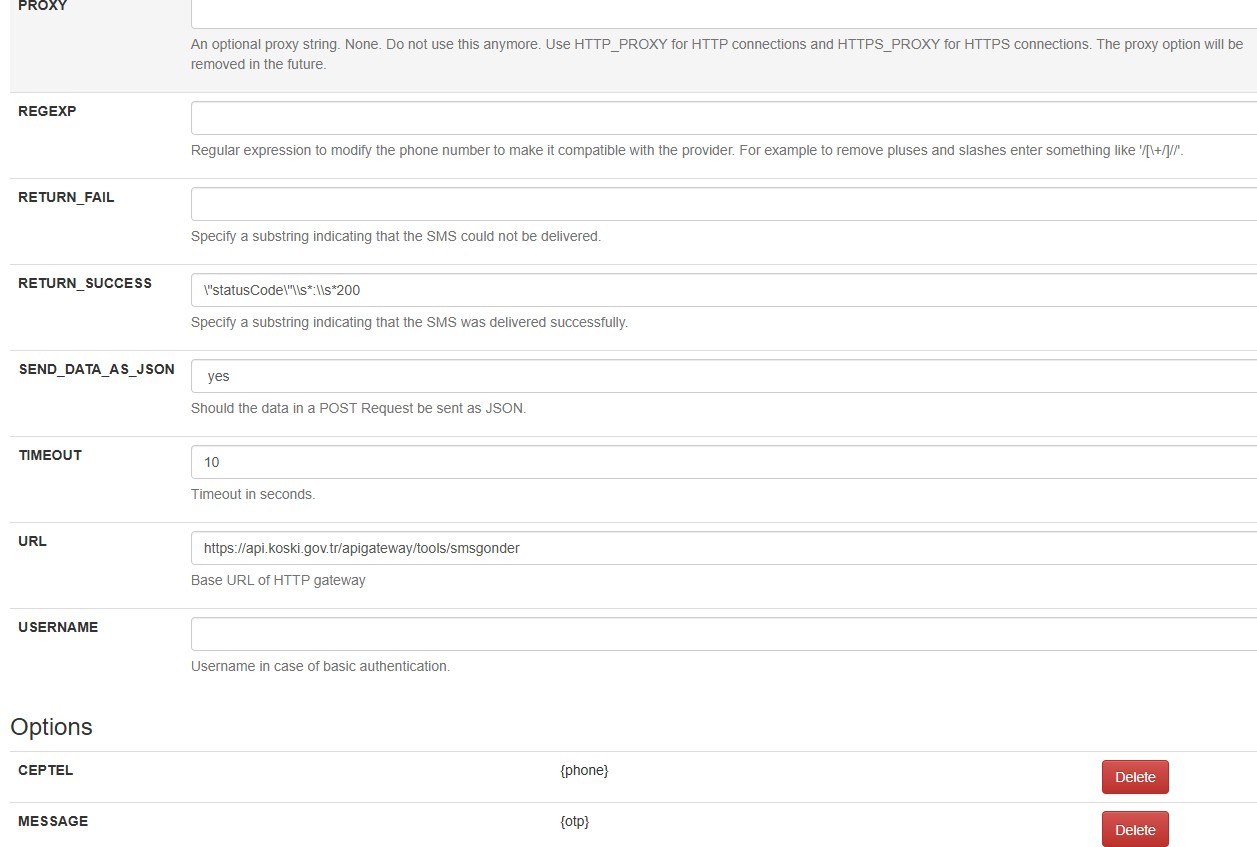 PROXY

An optional proxy string. None. Do not use this anymore. Use HTTP_PROXY for HTTP connections and HTTPS_PROXY for HTTPS connections. The proxy option will be removed in the future.

REGEXP

Regular expression to modify the phone number to make it compatible with the provider. For example to remove pluses and slashes enter something like '/[\+/]//'.

RETURN_FAIL

Specify a substring indicating that the SMS could not be delivered.

RETURN_SUCCESS

\"statusCode\"\\s*:\\s*200

Specify a substring indicating that the SMS was delivered successfully.

SEND_DATA_AS_JSON

yes

Should the data in a POST Request be sent as JSON.

TIMEOUT

10

Timeout in seconds.

URL

https://api.koski.gov.tr/apigateway/tools/smsgonder

Base URL of HTTP gateway

USERNAME

Username in case of basic authentication.

Options

| CEPTEL | {phone} | Delete |
|---|---|---|
| MESSAGE | {otp} | Delete |